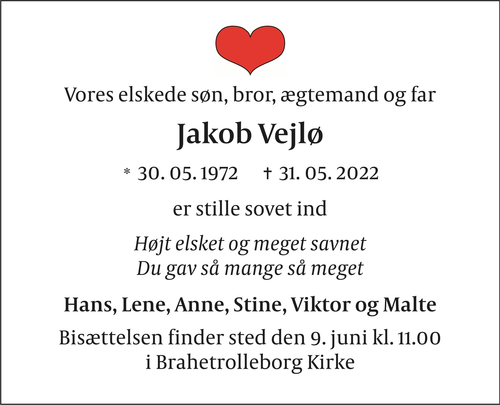 Vores elskede søn, bror, ægtemand og far

Jakob Vejlø

* 30. 05. 1972 † 31. 05. 2022

er stille sovet ind

Højt elsket og meget savnet
Du gav så mange så meget

Hans, Lene, Anne, Stine, Viktor og Malte

Bisættelsen finder sted den 9. juni kl. 11.00
i Brahetrolleborg Kirke